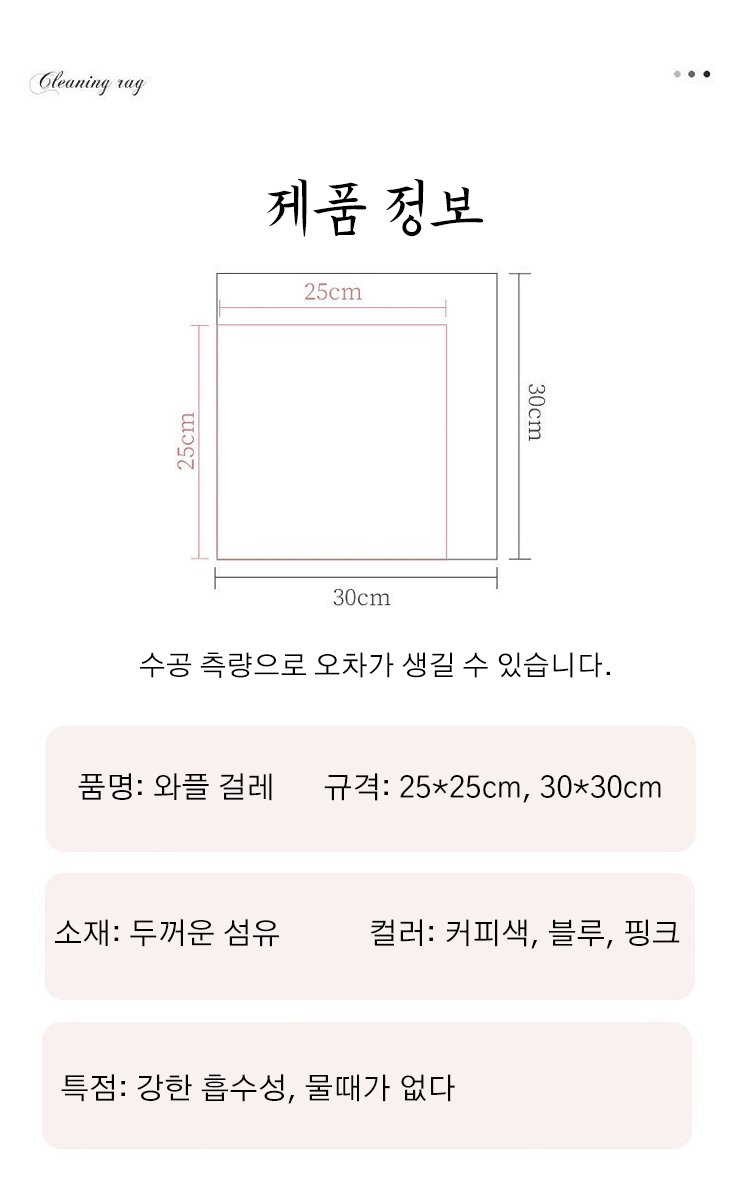 Cleaning rag

제품 정보

25cm

25cm

30cm

30cm

수공 측량으로 오차가 생길 수 있습니다.

품명: 와플 걸레 규격: 25*25cm, 30*30cm

소재: 두꺼운 섬유 컬러: 커피색, 블루, 핑크

특점: 강한 흡수성, 물때가 없다